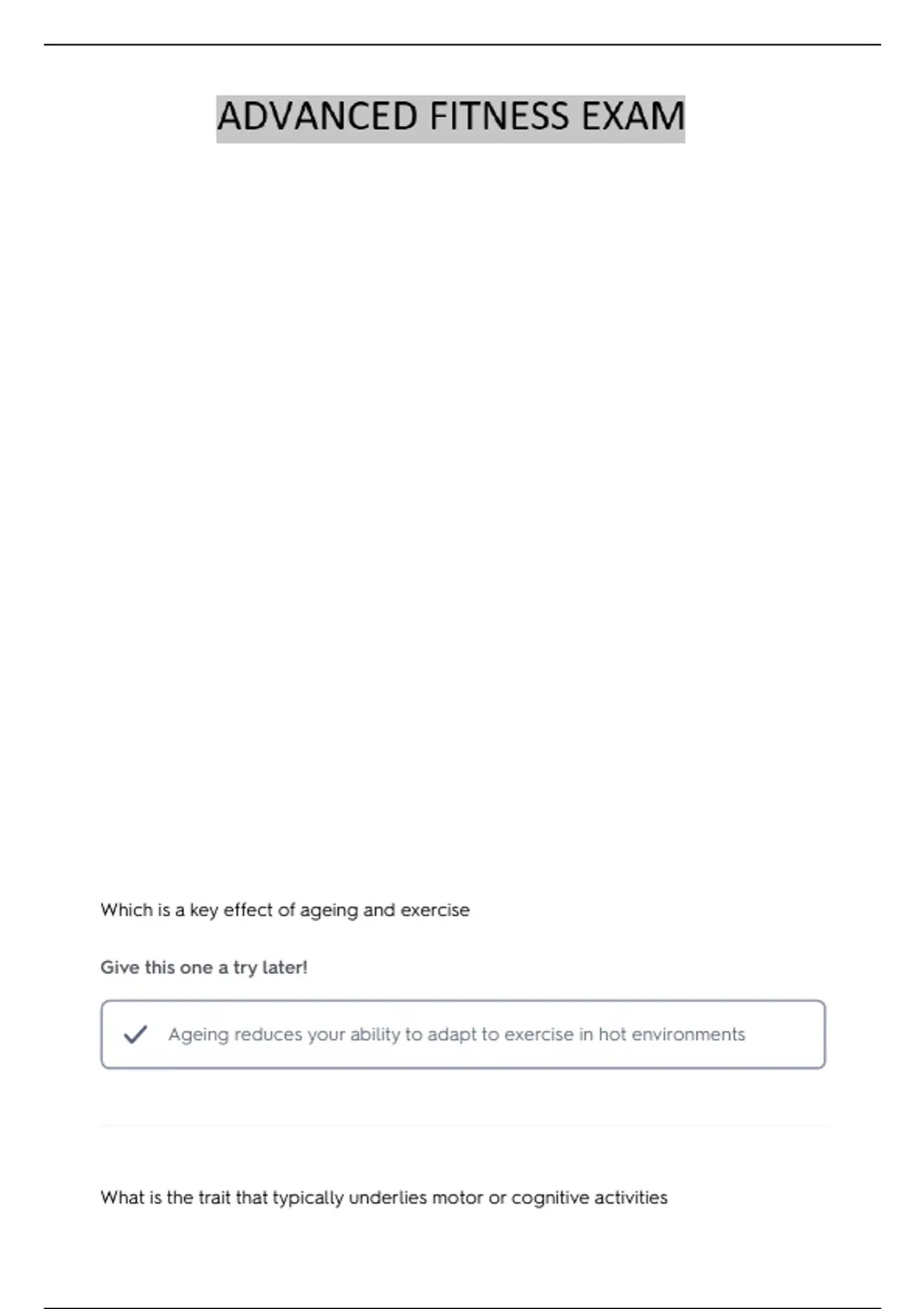 ADVANCED FITNESS EXAM

Which is a key effect of ageing and exercise

Give this one a try later!

✓ Ageing reduces your ability to adapt to exercise in hot environments

What is the trait that typically underlies motor or cognitive activities